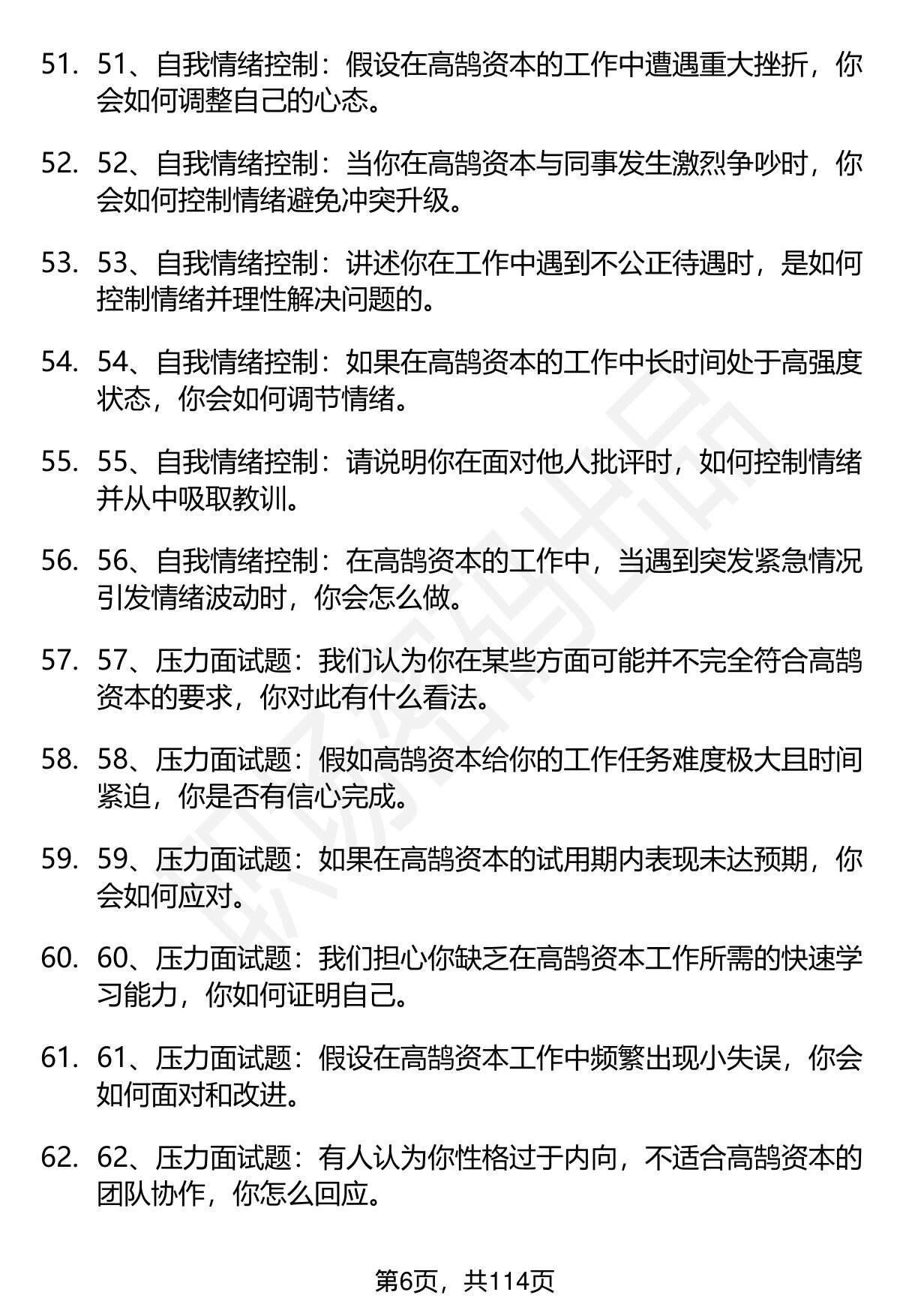 51. 51、自我情绪控制：假设在高鹄资本的工作中遭遇重大挫折，你会如何调整自己的心态。

52. 52、自我情绪控制：当你在高鹄资本与同事发生激烈争吵时，你会如何控制情绪避免冲突升级。

53. 53、自我情绪控制：讲述你在工作中遇到不公正待遇时，是如何控制情绪并理性解决问题的。

54. 54、自我情绪控制：如果在高鹄资本的工作中长时间处于高强度状态，你会如何调节情绪。

55. 55、自我情绪控制：请说明你在面对他人批评时，如何控制情绪并从中吸取教训。

56. 56、自我情绪控制：在高鹄资本的工作中，当遇到突发紧急情况引发情绪波动时，你会怎么做。

57. 57、压力面试题：我们认为你在某些方面可能并不完全符合高鹄资本的要求，你对此有什么看法。

58. 58、压力面试题：假如高鹄资本给你的工作任务难度极大且时间紧迫，你是否有信心完成。

59. 59、压力面试题：如果在高鹄资本的试用期内表现未达预期，你会如何应对。

60. 60、压力面试题：我们担心你缺乏在高鹄资本工作所需的快速学习能力，你如何证明自己。

61. 61、压力面试题：假设在高鹄资本工作中频繁出现小失误，你会如何面对和改进。

62. 62、压力面试题：有人认为你性格过于内向，不适合高鹄资本的团队协作，你怎么回应。

第6页，共114页